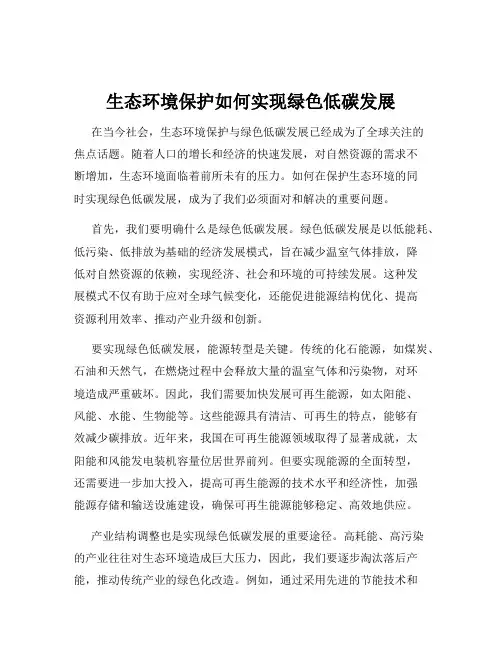 生态环境保护如何实现绿色低碳发展

在当今社会，生态环境保护与绿色低碳发展已经成为了全球关注的焦点话题。随着人口的增长和经济的快速发展，对自然资源的需求不断增加，生态环境面临着前所未有的压力。如何在保护生态环境的同时实现绿色低碳发展，成为了我们必须面对和解决的重要问题。

首先，我们要明确什么是绿色低碳发展。绿色低碳发展是以低能耗、低污染、低排放为基础的经济发展模式，旨在减少温室气体排放，降低对自然资源的依赖，实现经济、社会和环境的可持续发展。这种发展模式不仅有助于应对全球气候变化，还能促进能源结构优化、提高资源利用效率、推动产业升级和创新。

要实现绿色低碳发展，能源转型是关键。传统的化石能源，如煤炭、石油和天然气，在燃烧过程中会释放大量的温室气体和污染物，对环境造成严重破坏。因此，我们需要加快发展可再生能源，如太阳能、风能、水能、生物能等。这些能源具有清洁、可再生的特点，能够有效减少碳排放。近年来，我国在可再生能源领域取得了显著成就，太阳能和风能发电装机容量位居世界前列。但要实现能源的全面转型，还需要进一步加大投入，提高可再生能源的技术水平和经济性，加强能源存储和输送设施建设，确保可再生能源能够稳定、高效地供应。

产业结构调整也是实现绿色低碳发展的重要途径。高耗能、高污染的产业往往对生态环境造成巨大压力，因此，我们要逐步淘汰落后产能，推动传统产业的绿色化改造。例如，通过采用先进的节能技术和